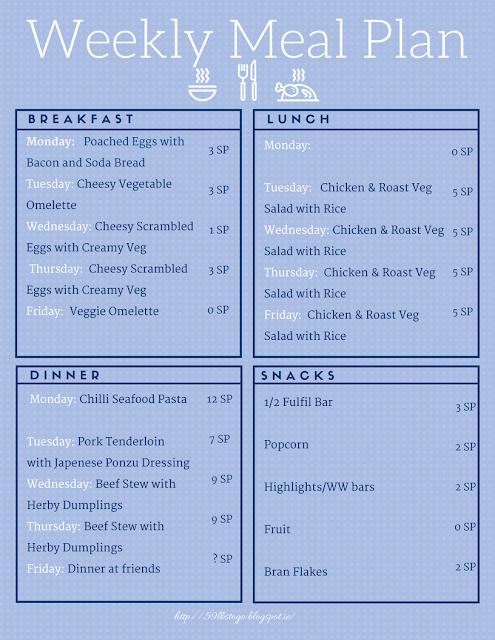 Weekly Meal Plan

BREAKFAST

Monday: Poached Eggs with Bacon and Soda Bread 3 SP

Tuesday: Cheesy Vegetable Omelette 3 SP

Wednesday: Cheesy Scrambled Eggs with Creamy Veg 1 SP

Thursday: Cheesy Scrambled Eggs with Creamy Veg 3 SP

Friday: Veggie Omelette 0 SP

LUNCH

Monday: 0 SP

Tuesday: Chicken & Roast Veg Salad with Rice 5 SP

Wednesday: Chicken & Roast Veg Salad with Rice 5 SP

Thursday: Chicken & Roast Veg Salad with Rice 5 SP

Friday: Chicken & Roast Veg Salad with Rice 5 SP

DINNER

Monday: Chilli Seafood Pasta 12 SP

Tuesday: Pork Tenderloin with Japenese Ponzu Dressing 7 SP

Wednesday: Beef Stew with Herby Dumplings 9 SP

Thursday: Beef Stew with Herby Dumplings 9 SP

Friday: Dinner at friends ? SP

SNACKS

1/2 Fulfil Bar 3 SP

Popcorn 2 SP

Highlights/WW bars 2 SP

Fruit 0 SP

Bran Flakes 2 SP

http://59lbstogo.blogspot.ie/